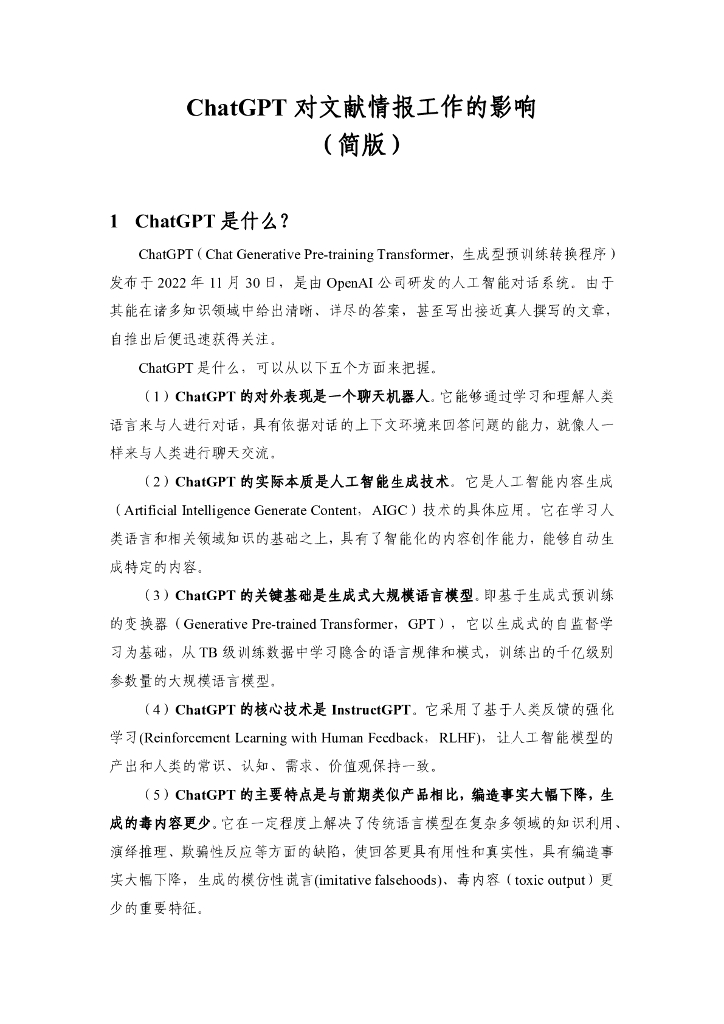 ChatGPT 对文献情报工作的影响
（简版）

1　ChatGPT 是什么？

ChatGPT（Chat Generative Pre-training Transformer，生成型预训练转换程序）发布于 2022 年 11 月 30 日，是由 OpenAI 公司研发的人工智能对话系统。由于其能在诸多知识领域中给出清晰、详尽的答案，甚至写出接近真人撰写的文章，自推出后便迅速获得关注。

ChatGPT 是什么，可以从以下五个方面来把握。

（1）ChatGPT 的对外表现是一个聊天机器人。它能够通过学习和理解人类语言来与人进行对话，具有依据对话的上下文环境来回答问题的能力，就像人一样来与人类进行聊天交流。

（2）ChatGPT 的实际本质是人工智能生成技术。它是人工智能内容生成（Artificial Intelligence Generate Content，AIGC）技术的具体应用。它在学习人类语言和相关领域知识的基础之上，具有了智能化的内容创作能力，能够自动生成特定的内容。

（3）ChatGPT 的关键基础是生成式大规模语言模型。即基于生成式预训练的变换器（Generative Pre-trained Transformer，GPT），它以生成式的自监督学习为基础，从 TB 级训练数据中学习隐含的语言规律和模式，训练出的千亿级别参数量的大规模语言模型。

（4）ChatGPT 的核心技术是 InstructGPT。它采用了基于人类反馈的强化学习(Reinforcement Learning with Human Feedback，RLHF)，让人工智能模型的产出和人类的常识、认知、需求、价值观保持一致。

（5）ChatGPT 的主要特点是与前期类似产品相比，编造事实大幅下降，生成的毒内容更少。它在一定程度上解决了传统语言模型在复杂多领域的知识利用、演绎推理、欺骗性反应等方面的缺陷，使回答更具有用性和真实性，具有编造事实大幅下降，生成的模仿性谎言(imitative falsehoods)、毒内容（toxic output）更少的重要特征。